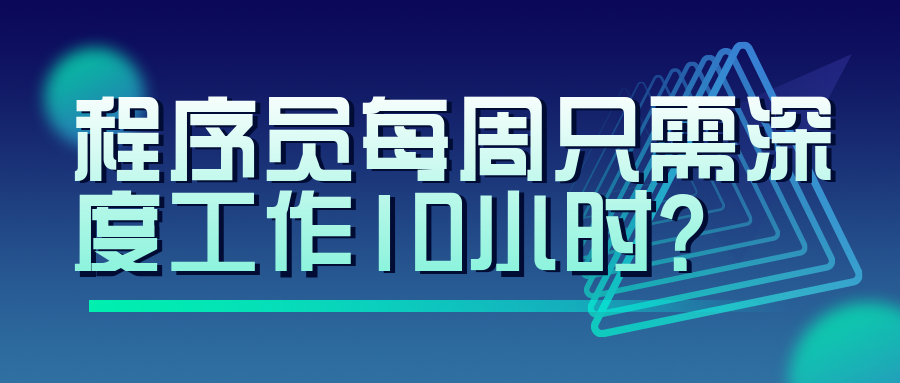 程序员每周只需深度工作10小时?